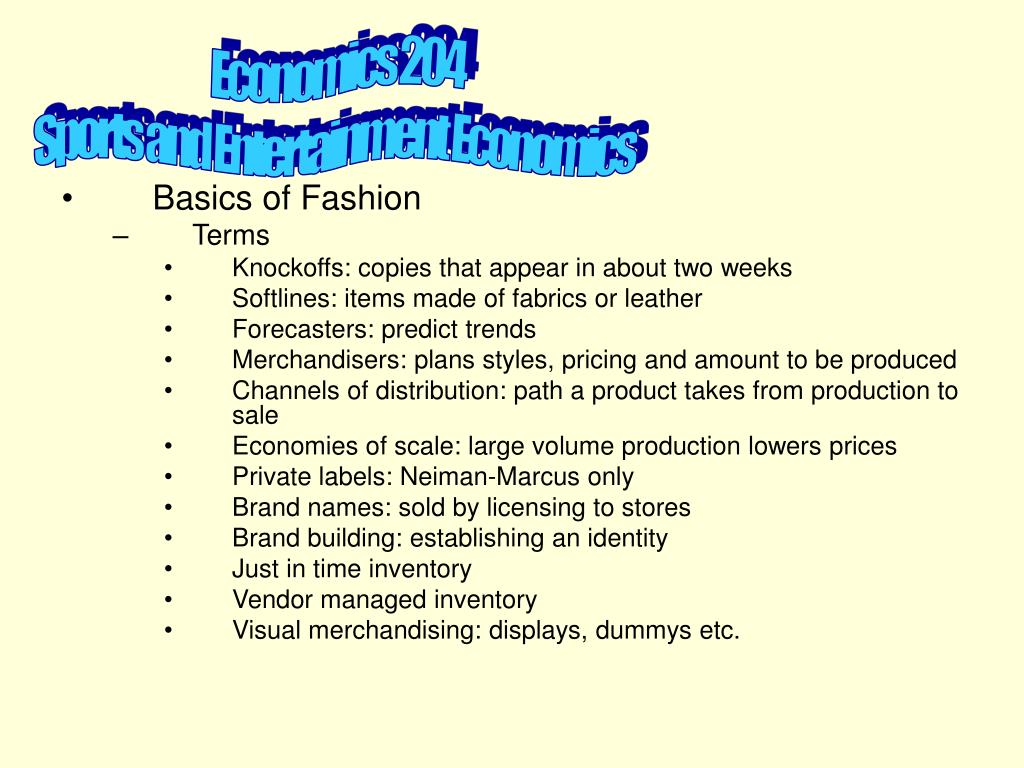 Economics 204
Sports and Entertainment Economics

• Basics of Fashion
– Terms
• Knockoffs: copies that appear in about two weeks
• Softlines: items made of fabrics or leather
• Forecasters: predict trends
• Merchandisers: plans styles, pricing and amount to be produced
• Channels of distribution: path a product takes from production to sale
• Economies of scale: large volume production lowers prices
• Private labels: Neiman-Marcus only
• Brand names: sold by licensing to stores
• Brand building: establishing an identity
• Just in time inventory
• Vendor managed inventory
• Visual merchandising: displays, dummys etc.